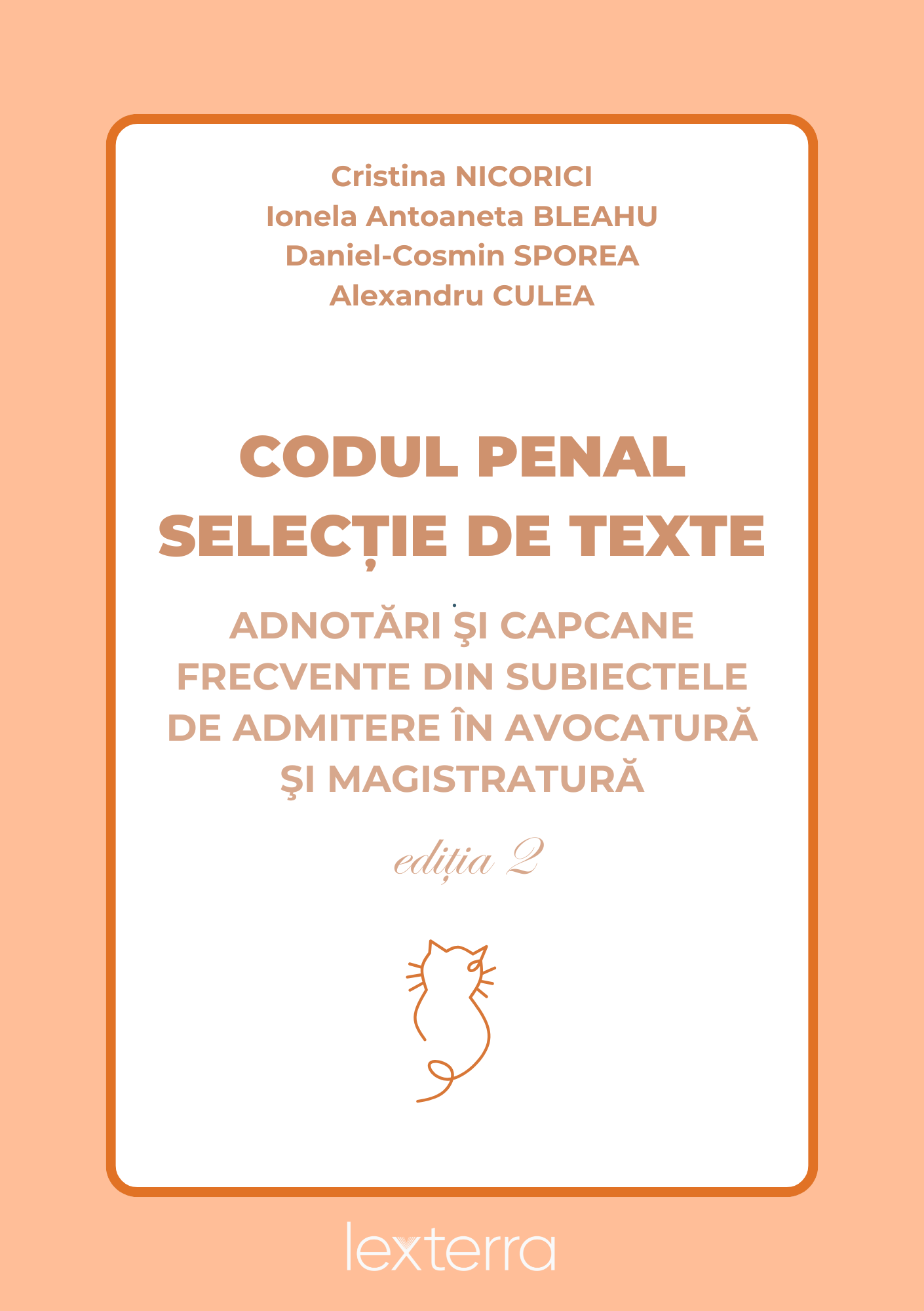 Cristina NICORICI
Ionela Antoaneta BLEAHU
Daniel-Cosmin SPOREA
Alexandru CULEA

CODUL PENAL
SELECȚIE DE TEXTE

ADNOTĂRI ŞI CAPCANE FRECVENTE DIN SUBIECTELE DE ADMITERE ÎN AVOCATURĂ ŞI MAGISTRATURĂ

ediția 2

lexterra